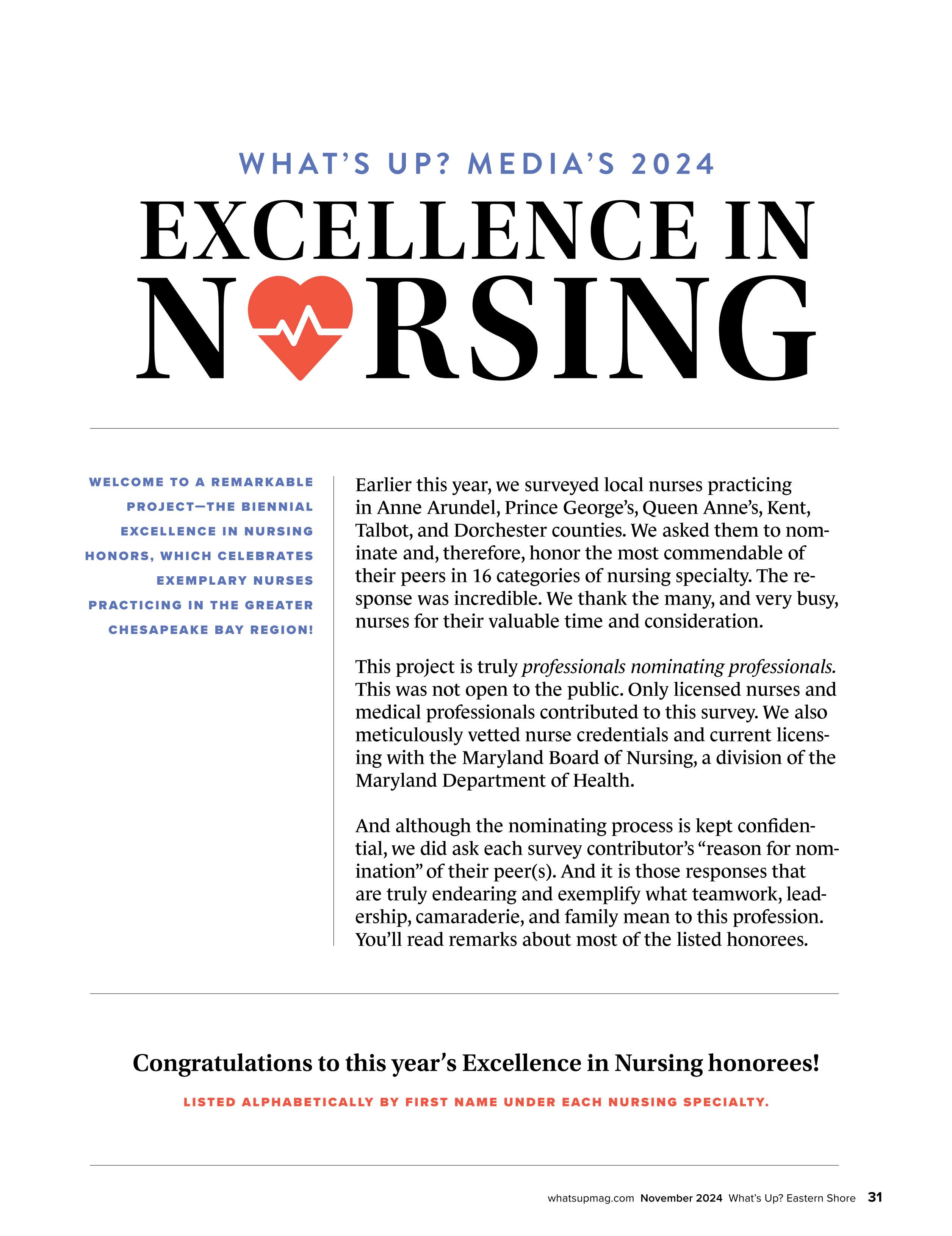 WHAT'S UP? MEDIA'S 2024

EXCELLENCE IN
N RSING

WELCOME TO A REMARKABLE PROJECT—THE BIENNIAL EXCELLENCE IN NURSING HONORS, WHICH CELEBRATES EXEMPLARY NURSES PRACTICING IN THE GREATER CHESAPEAKE BAY REGION!

Earlier this year, we surveyed local nurses practicing in Anne Arundel, Prince George's, Queen Anne's, Kent, Talbot, and Dorchester counties. We asked them to nominate and, therefore, honor the most commendable of their peers in 16 categories of nursing specialty. The response was incredible. We thank the many, and very busy, nurses for their valuable time and consideration.

This project is truly professionals nominating professionals. This was not open to the public. Only licensed nurses and medical professionals contributed to this survey. We also meticulously vetted nurse credentials and current licensing with the Maryland Board of Nursing, a division of the Maryland Department of Health.

And although the nominating process is kept confidential, we did ask each survey contributor's "reason for nomination" of their peer(s). And it is those responses that are truly endearing and exemplify what teamwork, leadership, camaraderie, and family mean to this profession. You'll read remarks about most of the listed honorees.

Congratulations to this year's Excellence in Nursing honorees!

LISTED ALPHABETICALLY BY FIRST NAME UNDER EACH NURSING SPECIALTY.

whatsupmag.com November 2024 What's Up? Eastern Shore 31